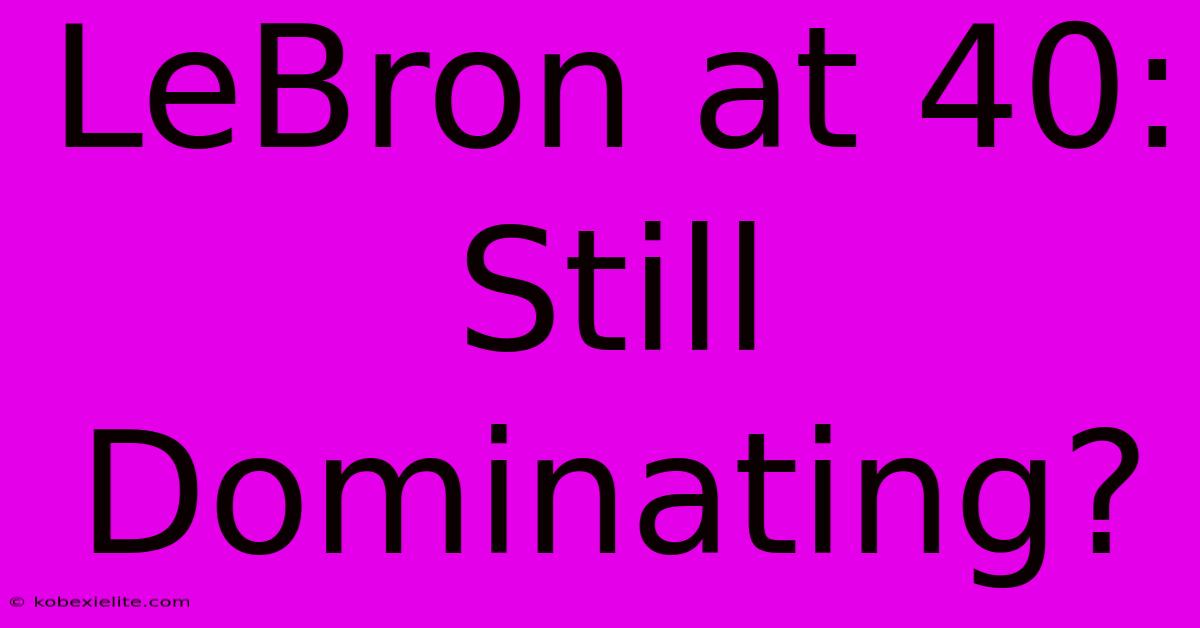 LeBron at 40: Still Dominating?

© kobexielite.com